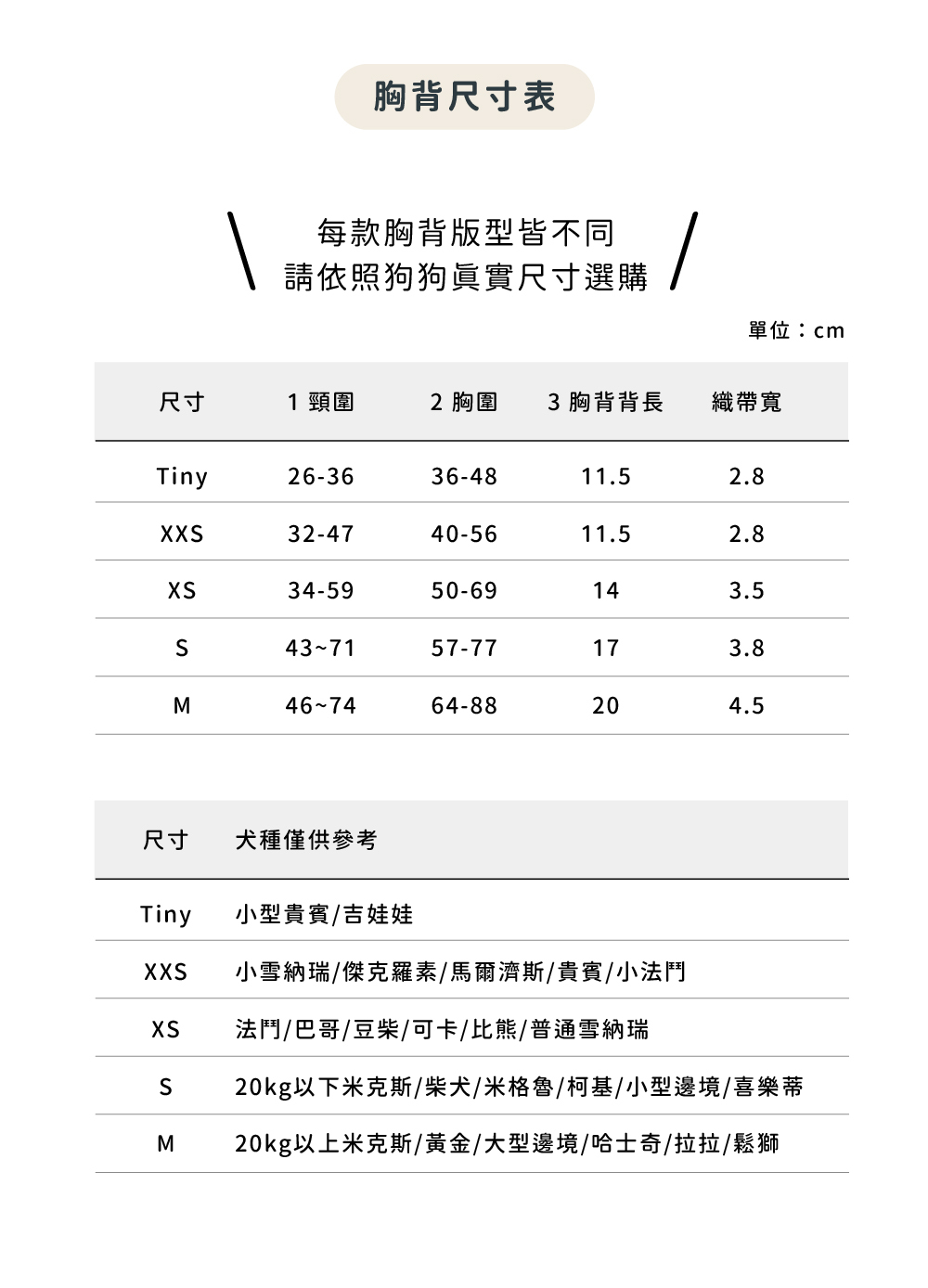 胸背尺寸表

每款胸背版型皆不同
請依照狗狗真實尺寸選購

單位：cm

| 尺寸 | 1 頸圍 | 2 胸圍 | 3 胸背背長 | 織帶寬 |
|---|---|---|---|---|
| Tiny | 26-36 | 36-48 | 11.5 | 2.8 |
| XXS | 32-47 | 40-56 | 11.5 | 2.8 |
| XS | 34-59 | 50-69 | 14 | 3.5 |
| S | 43~71 | 57-77 | 17 | 3.8 |
| M | 46~74 | 64-88 | 20 | 4.5 |

| 尺寸 | 犬種僅供參考 |
|---|---|
| Tiny | 小型貴賓/吉娃娃 |
| XXS | 小雪納瑞/傑克羅素/馬爾濟斯/貴賓/小法鬥 |
| XS | 法鬥/巴哥/豆柴/可卡/比熊/普通雪納瑞 |
| S | 20kg以下米克斯/柴犬/米格魯/柯基/小型邊境/喜樂蒂 |
| M | 20kg以上米克斯/黃金/大型邊境/哈士奇/拉拉/鬆獅 |